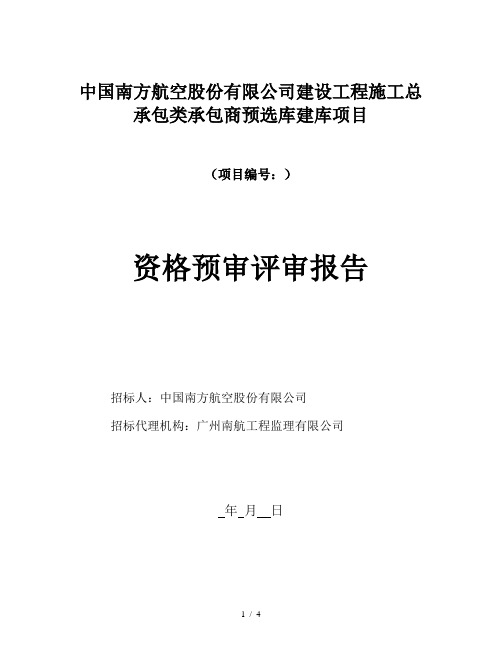 中国南方航空股份有限公司建设工程施工总承包类承包商预选库建库项目

（项目编号：）

资格预审评审报告

招标人：中国南方航空股份有限公司

招标代理机构：广州南航工程监理有限公司

_年_月__日

1 / 4